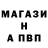 МАГАЗИ
Н
А ПВП